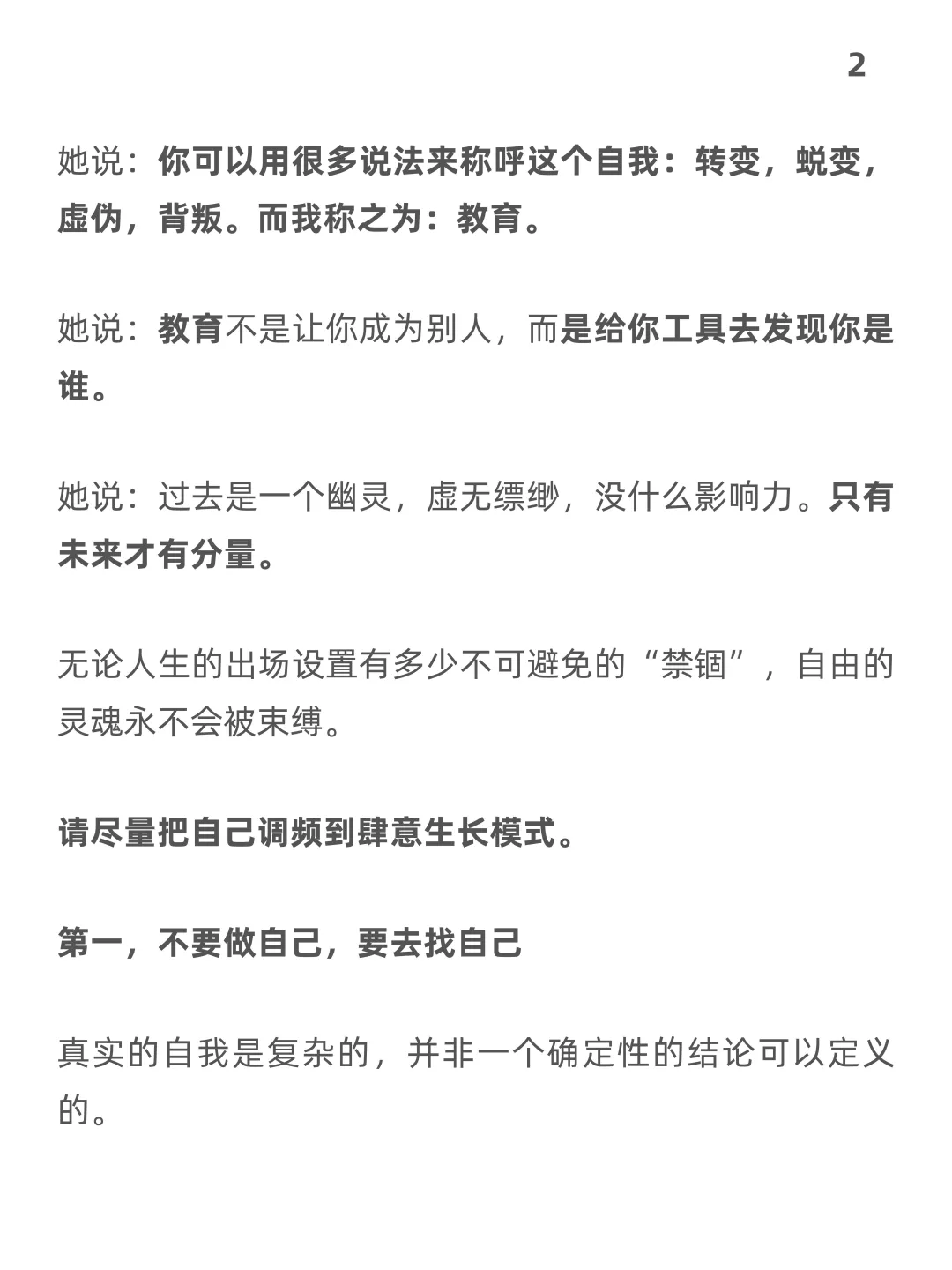 2

她说：你可以用很多说法来称呼这个自我：转变，蜕变，虚伪，背叛。而我称之为：教育。

她说：教育不是让你成为别人，而是给你工具去发现你是谁。

她说：过去是一个幽灵，虚无缥缈，没什么影响力。只有未来才有分量。

无论人生的出场设置有多少不可避免的“禁锢”，自由的灵魂永不会被束缚。

请尽量把自己调频到肆意生长模式。

第一，不要做自己，要去找自己

真实的自我是复杂的，并非一个确定性的结论可以定义的。